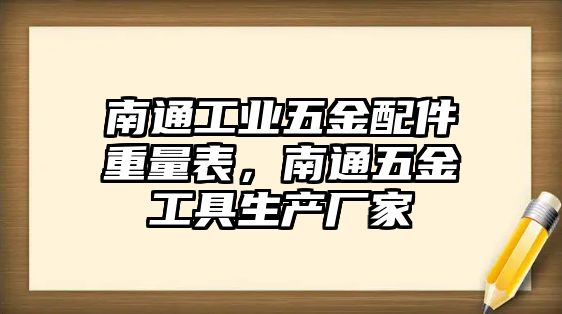 南通工业五金配件重量表，南通五金工具生产厂家